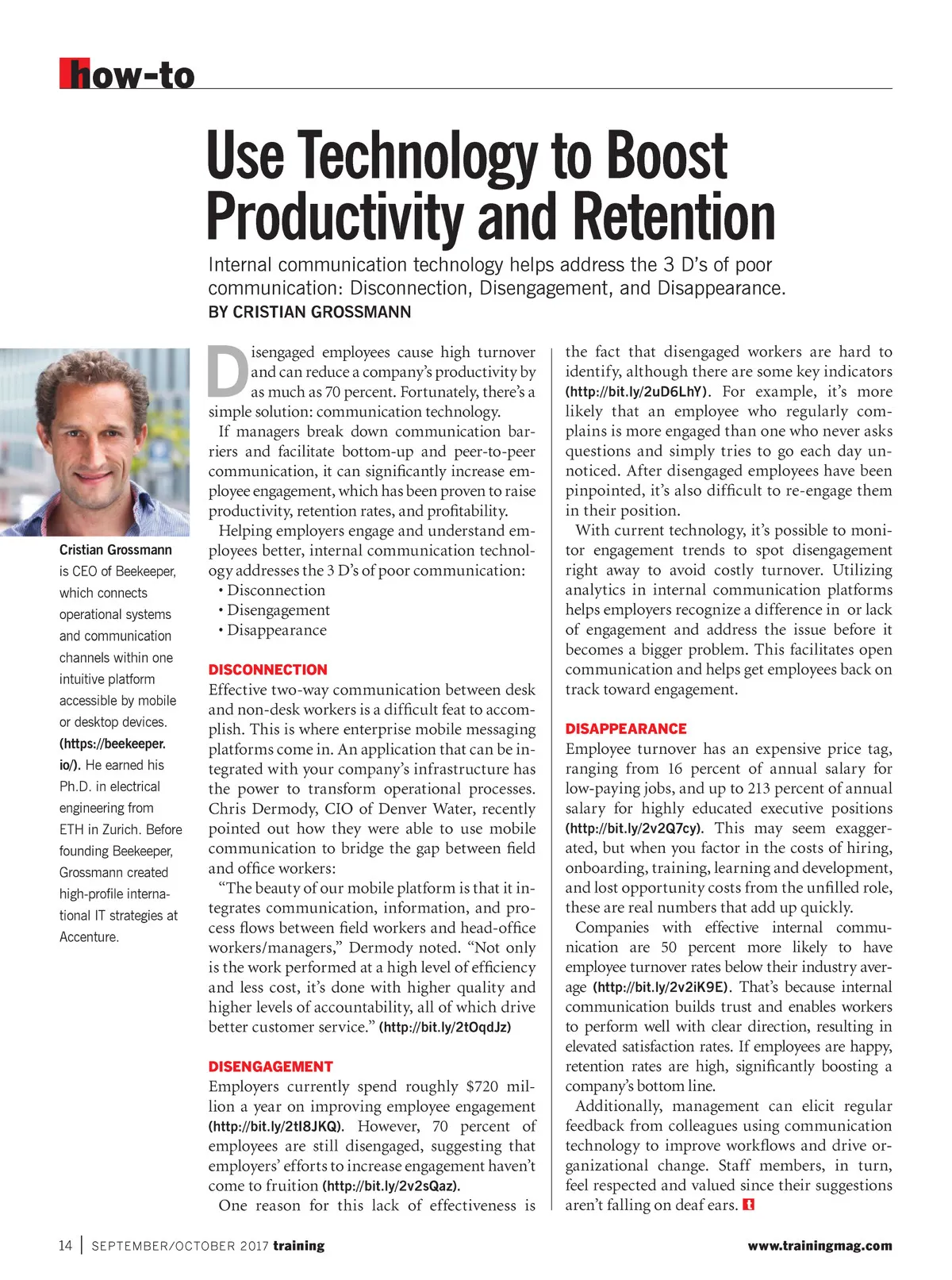 how-to

Use Technology to Boost Productivity and Retention

Internal communication technology helps address the 3 D's of poor communication: Disconnection, Disengagement, and Disappearance.
BY CRISTIAN GROSSMANN

Cristian Grossmann is CEO of Beekeeper, which connects operational systems and communication channels within one intuitive platform accessible by mobile or desktop devices. (https://beekeeper.io/). He earned his Ph.D. in electrical engineering from ETH in Zurich. Before founding Beekeeper, Grossmann created high-profile international IT strategies at Accenture.

Disengaged employees cause high turnover and can reduce a company's productivity by as much as 70 percent. Fortunately, there's a simple solution: communication technology.

If managers break down communication barriers and facilitate bottom-up and peer-to-peer communication, it can significantly increase employee engagement, which has been proven to raise productivity, retention rates, and profitability.

Helping employers engage and understand employees better, internal communication technology addresses the 3 D's of poor communication:
• Disconnection
• Disengagement
• Disappearance

DISCONNECTION
Effective two-way communication between desk and non-desk workers is a difficult feat to accomplish. This is where enterprise mobile messaging platforms come in. An application that can be integrated with your company's infrastructure has the power to transform operational processes. Chris Dermody, CIO of Denver Water, recently pointed out how they were able to use mobile communication to bridge the gap between field and office workers:

"The beauty of our mobile platform is that it integrates communication, information, and process flows between field workers and head-office workers/managers," Dermody noted. "Not only is the work performed at a high level of efficiency and less cost, it's done with higher quality and higher levels of accountability, all of which drive better customer service." (http://bit.ly/2tOqdJz)

DISENGAGEMENT
Employers currently spend roughly $720 million a year on improving employee engagement (http://bit.ly/2tI8JKQ). However, 70 percent of employees are still disengaged, suggesting that employers' efforts to increase engagement haven't come to fruition (http://bit.ly/2v2sQaz).

One reason for this lack of effectiveness is the fact that disengaged workers are hard to identify, although there are some key indicators (http://bit.ly/2uD6LhY). For example, it's more likely that an employee who regularly complains is more engaged than one who never asks questions and simply tries to go each day unnoticed. After disengaged employees have been pinpointed, it's also difficult to re-engage them in their position.

With current technology, it's possible to monitor engagement trends to spot disengagement right away to avoid costly turnover. Utilizing analytics in internal communication platforms helps employers recognize a difference in or lack of engagement and address the issue before it becomes a bigger problem. This facilitates open communication and helps get employees back on track toward engagement.

DISAPPEARANCE
Employee turnover has an expensive price tag, ranging from 16 percent of annual salary for low-paying jobs, and up to 213 percent of annual salary for highly educated executive positions (http://bit.ly/2v2Q7cy). This may seem exaggerated, but when you factor in the costs of hiring, onboarding, training, learning and development, and lost opportunity costs from the unfilled role, these are real numbers that add up quickly.

Companies with effective internal communication are 50 percent more likely to have employee turnover rates below their industry average (http://bit.ly/2v2iK9E). That's because internal communication builds trust and enables workers to perform well with clear direction, resulting in elevated satisfaction rates. If employees are happy, retention rates are high, significantly boosting a company's bottom line.

Additionally, management can elicit regular feedback from colleagues using communication technology to improve workflows and drive organizational change. Staff members, in turn, feel respected and valued since their suggestions aren't falling on deaf ears. t

14 | SEPTEMBER/OCTOBER 2017 training www.trainingmag.com